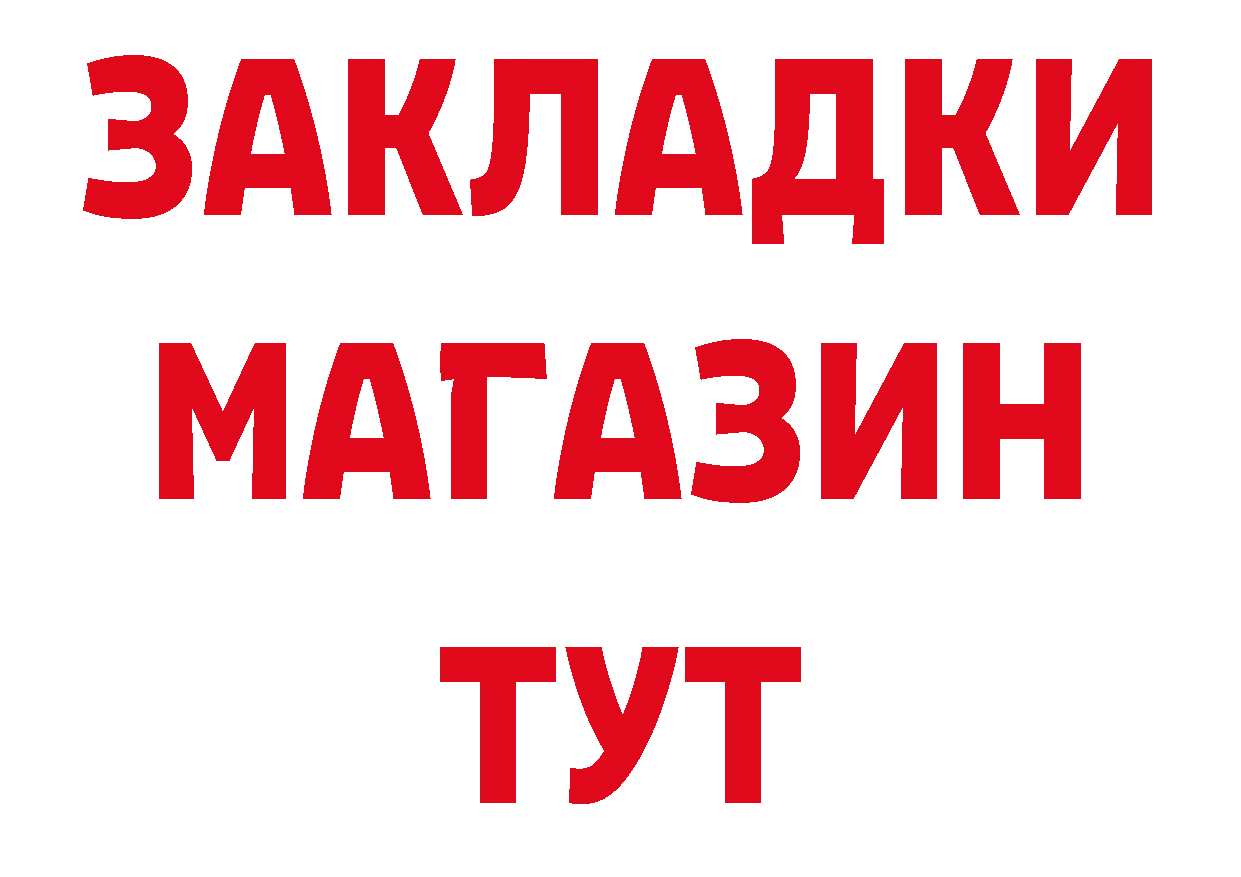 ЗАКЛАДКИ
МАГАЗИН
ТУТ